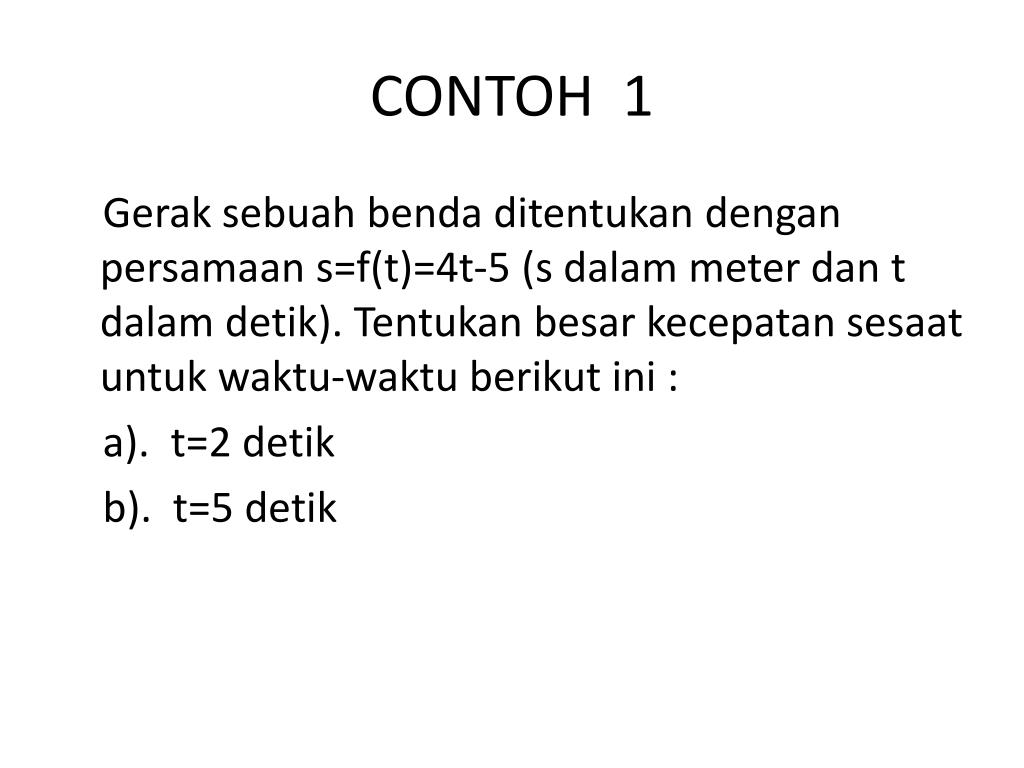 CONTOH 1

Gerak sebuah benda ditentukan dengan persamaan $s=f(t)=4t-5$ (s dalam meter dan t dalam detik). Tentukan besar kecepatan sesaat untuk waktu-waktu berikut ini :

a). $t=2$ detik

b). $t=5$ detik